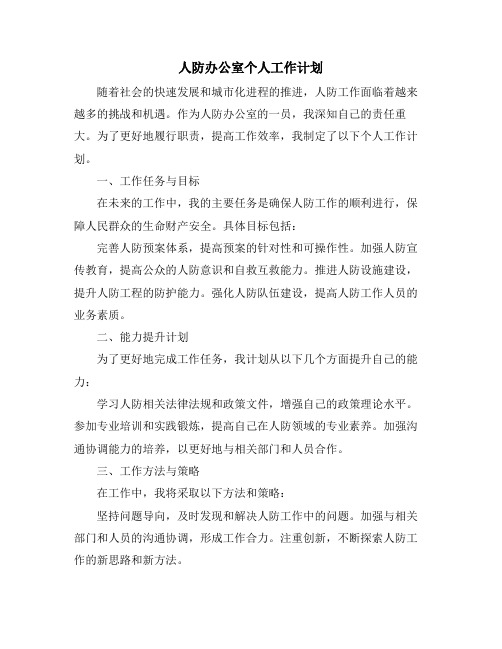 人防办公室个人工作计划

随着社会的快速发展和城市化进程的推进，人防工作面临着越来越多的挑战和机遇。作为人防办公室的一员，我深知自己的责任重大。为了更好地履行职责，提高工作效率，我制定了以下个人工作计划。

一、工作任务与目标

在未来的工作中，我的主要任务是确保人防工作的顺利进行，保障人民群众的生命财产安全。具体目标包括：

完善人防预案体系，提高预案的针对性和可操作性。加强人防宣传教育，提高公众的人防意识和自救互救能力。推进人防设施建设，提升人防工程的防护能力。强化人防队伍建设，提高人防工作人员的业务素质。

二、能力提升计划

为了更好地完成工作任务，我计划从以下几个方面提升自己的能力：

学习人防相关法律法规和政策文件，增强自己的政策理论水平。参加专业培训和实践锻炼，提高自己在人防领域的专业素养。加强沟通协调能力的培养，以更好地与相关部门和人员合作。

三、工作方法与策略

在工作中，我将采取以下方法和策略：

坚持问题导向，及时发现和解决人防工作中的问题。加强与相关部门和人员的沟通协调，形成工作合力。注重创新，不断探索人防工作的新思路和新方法。